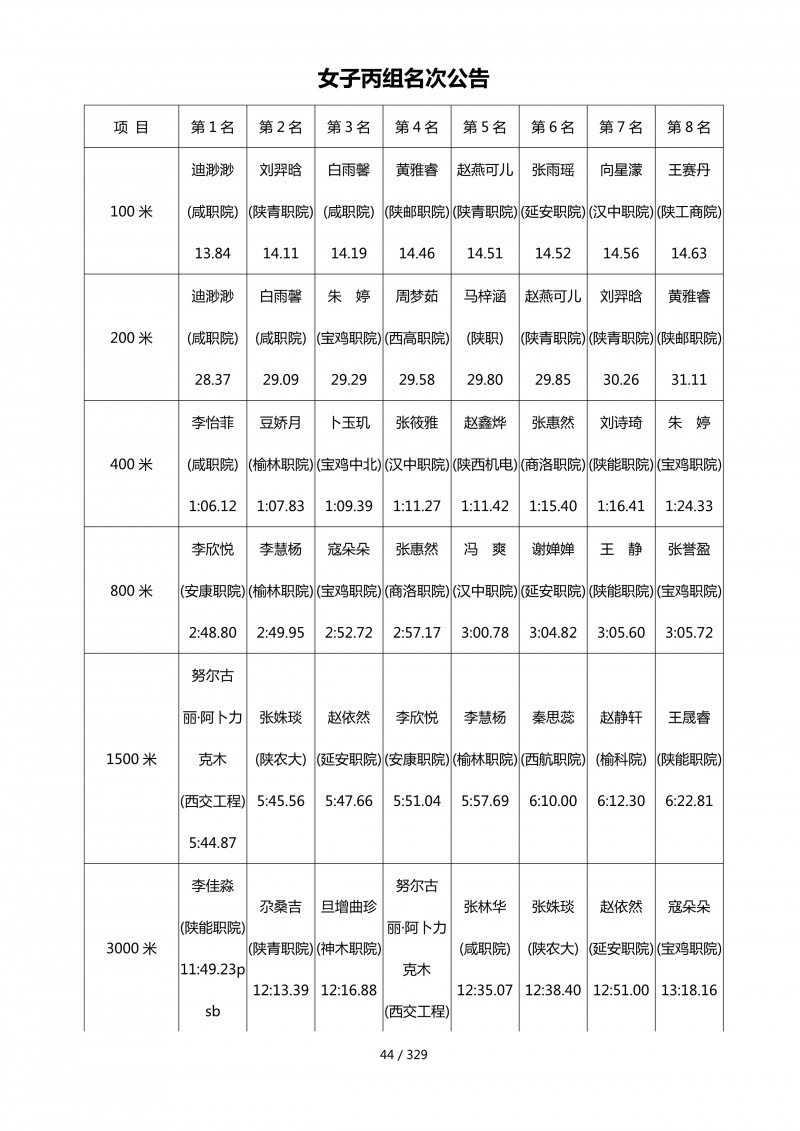 女子丙组名次公告

| 项 目 | 第1名 | 第2名 | 第3名 | 第4名 | 第5名 | 第6名 | 第7名 | 第8名 |
|---|---|---|---|---|---|---|---|---|
| 100米 | 迪渺渺 (咸职院) 13.84 | 刘羿晗 (陕青职院) 14.11 | 白雨馨 (咸职院) 14.19 | 黄雅睿 (陕邮职院) 14.46 | 赵燕可儿 (陕青职院) 14.51 | 张雨瑶 (延安职院) 14.52 | 向星濛 (汉中职院) 14.56 | 王赛丹 (陕工商院) 14.63 |
| 200米 | 迪渺渺 (咸职院) 28.37 | 白雨馨 (咸职院) 29.09 | 朱 婷 (宝鸡职院) 29.29 | 周梦茹 (西高职院) 29.58 | 马梓涵 (陕职) 29.80 | 赵燕可儿 (陕青职院) 29.85 | 刘羿晗 (陕青职院) 30.26 | 黄雅睿 (陕邮职院) 31.11 |
| 400米 | 李怡菲 (咸职院) 1:06.12 | 豆娇月 (榆林职院) 1:07.83 | 卜玉玑 (宝鸡中北) 1:09.39 | 张筱雅 (汉中职院) 1:11.27 | 赵鑫烨 (陕西机电) 1:11.42 | 张惠然 (商洛职院) 1:15.40 | 刘诗琦 (陕能职院) 1:16.41 | 朱 婷 (宝鸡职院) 1:24.33 |
| 800米 | 李欣悦 (安康职院) 2:48.80 | 李慧杨 (榆林职院) 2:49.95 | 寇朵朵 (宝鸡职院) 2:52.72 | 张惠然 (商洛职院) 2:57.17 | 冯 爽 (汉中职院) 3:00.78 | 谢婵婵 (延安职院) 3:04.82 | 王 静 (陕能职院) 3:05.60 | 张誉盈 (宝鸡职院) 3:05.72 |
| 1500米 | 努尔古丽·阿卜力克木 (西交工程) 5:44.87 | 张姝琰 (陕农大) 5:45.56 | 赵依然 (延安职院) 5:47.66 | 李欣悦 (安康职院) 5:51.04 | 李慧杨 (榆林职院) 5:57.69 | 秦思蕊 (西航职院) 6:10.00 | 赵静轩 (榆科院) 6:12.30 | 王晟睿 (陕能职院) 6:22.81 |
| 3000米 | 李佳淼 (陕能职院) 11:49.23psb | 尕桑吉 (陕青职院) 12:13.39 | 旦增曲珍 (神木职院) 12:16.88 | 努尔古丽·阿卜力克木 (西交工程) | 张林华 (咸职院) 12:35.07 | 张姝琰 (陕农大) 12:38.40 | 赵依然 (延安职院) 12:51.00 | 寇朵朵 (宝鸡职院) 13:18.16 |

44 / 329